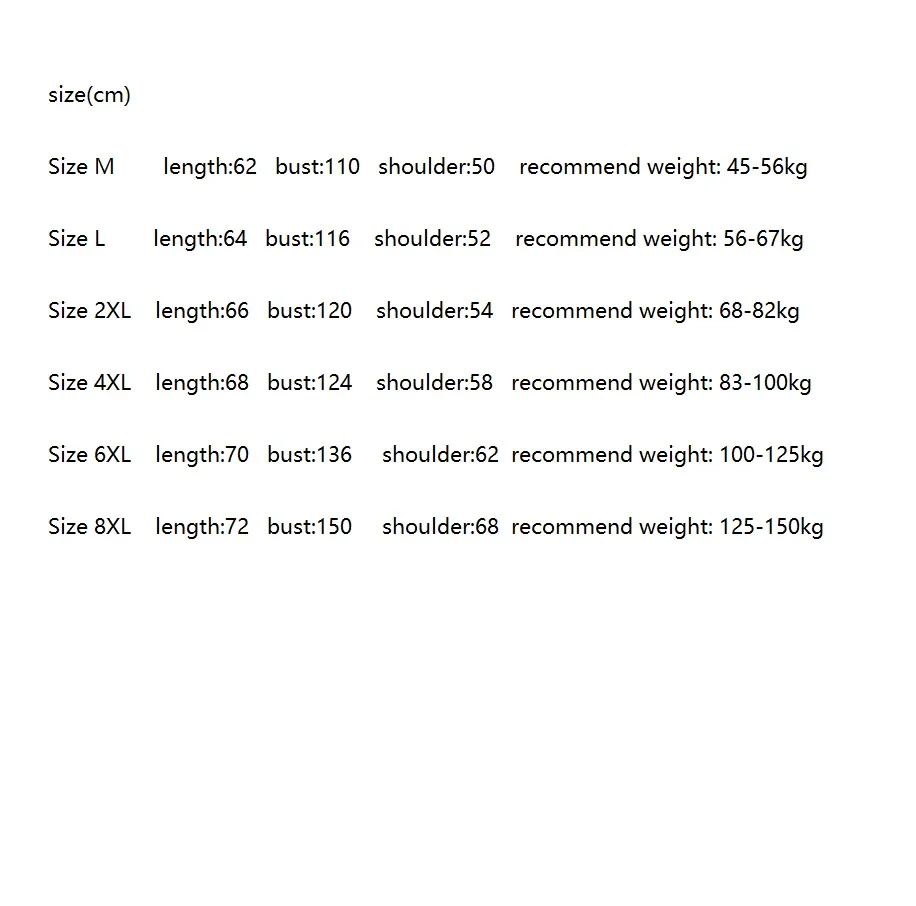 size(cm)

Size M length:62 bust:110 shoulder:50 recommend weight: 45-56kg

Size L length:64 bust:116 shoulder:52 recommend weight: 56-67kg

Size 2XL length:66 bust:120 shoulder:54 recommend weight: 68-82kg

Size 4XL length:68 bust:124 shoulder:58 recommend weight: 83-100kg

Size 6XL length:70 bust:136 shoulder:62 recommend weight: 100-125kg

Size 8XL length:72 bust:150 shoulder:68 recommend weight: 125-150kg